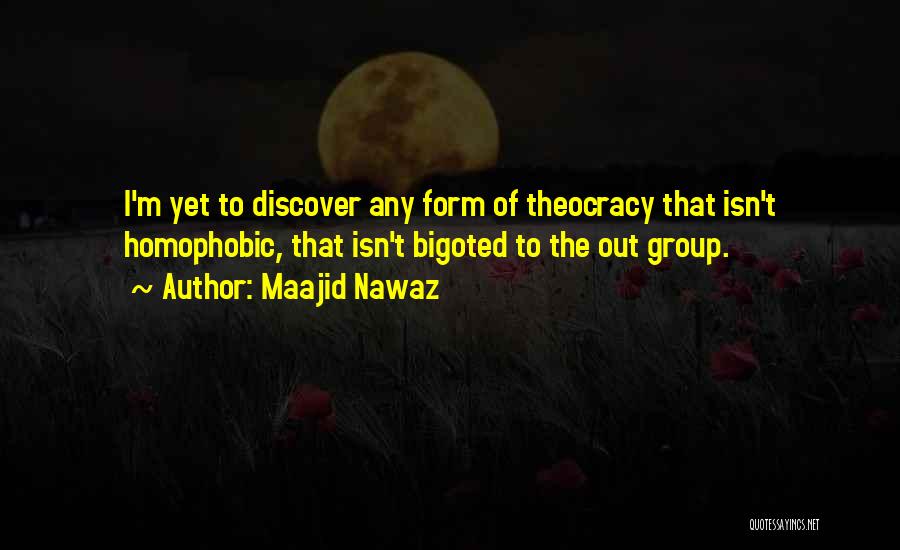 I'm yet to discover any form of theocracy that isn't homophobic, that isn't bigoted to the out group.
~ Author: Maajid Nawaz

QUOTESSAYINGS.NET